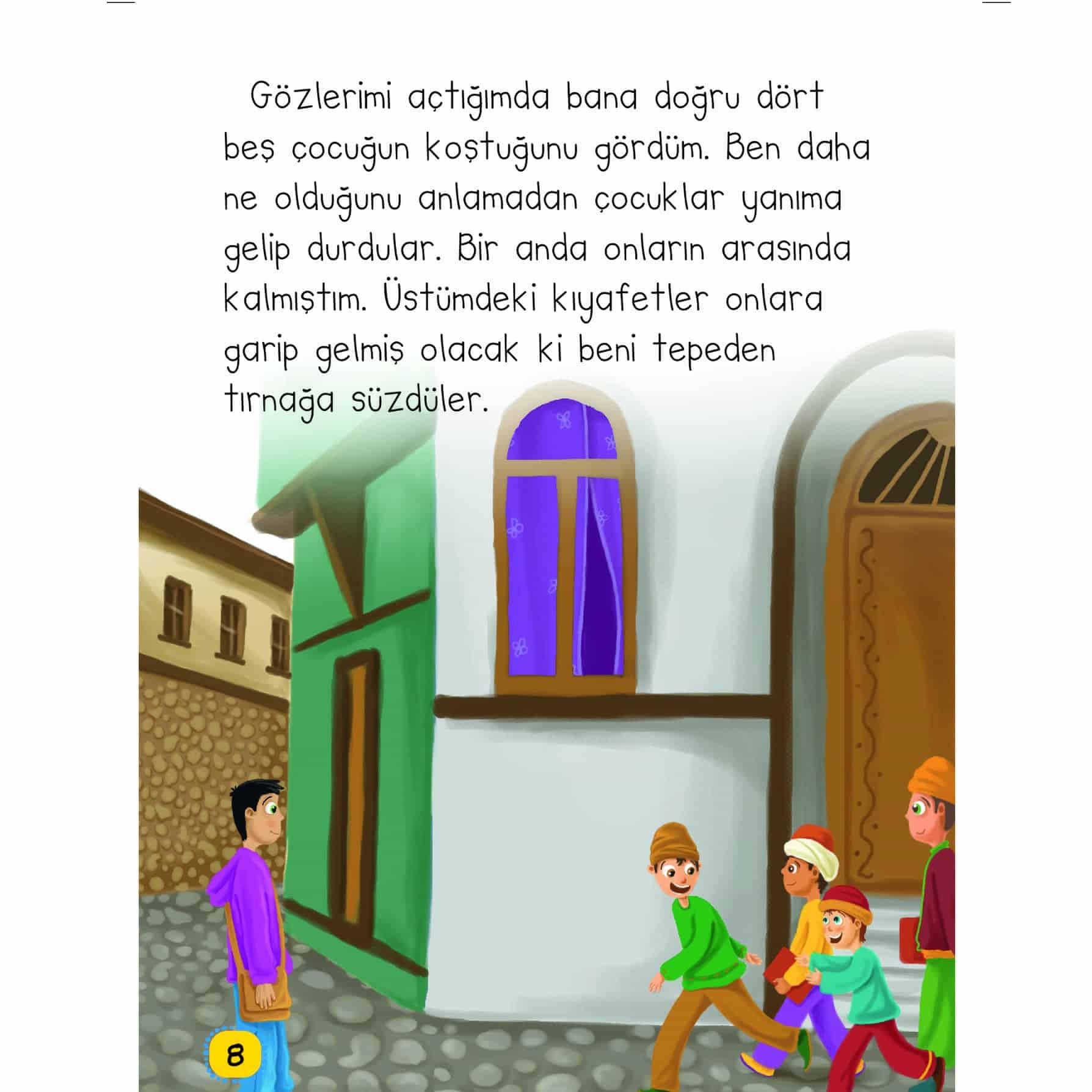 Gözlerimi açtığımda bana doğru dört beş çocuğun koştuğunu gördüm. Ben daha ne olduğunu anlamadan çocuklar yanıma gelip durdular. Bir anda onların arasında kalmıştım. Üstümdeki kıyafetler onlara garip gelmiş olacak ki beni tepeden tırnağa süzdüler.

8